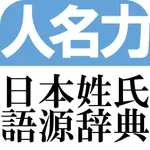 人名力

日本姓氏
語源辞典